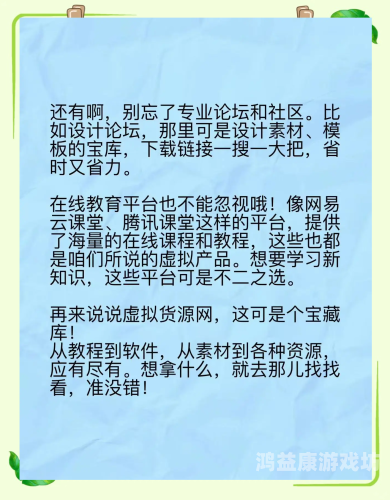 还有啊，别忘了专业论坛和社区。比如设计论坛，那里可是设计素材、模板的宝库，下载链接一搜一大把，省时又省力。

在线教育平台也不能忽视哦！像网易云课堂、腾讯课堂这样的平台，提供了海量的在线课程和教程，这些也都是咱们所说的虚拟产品。想要学习新知识，这些平台可是不二之选。

再来说说虚拟货源网，这可是个宝藏库！
从教程到软件，从素材到各种资源，应有尽有。想拿什么，就去那儿找找看，准没错！

鸿益康游戏坊